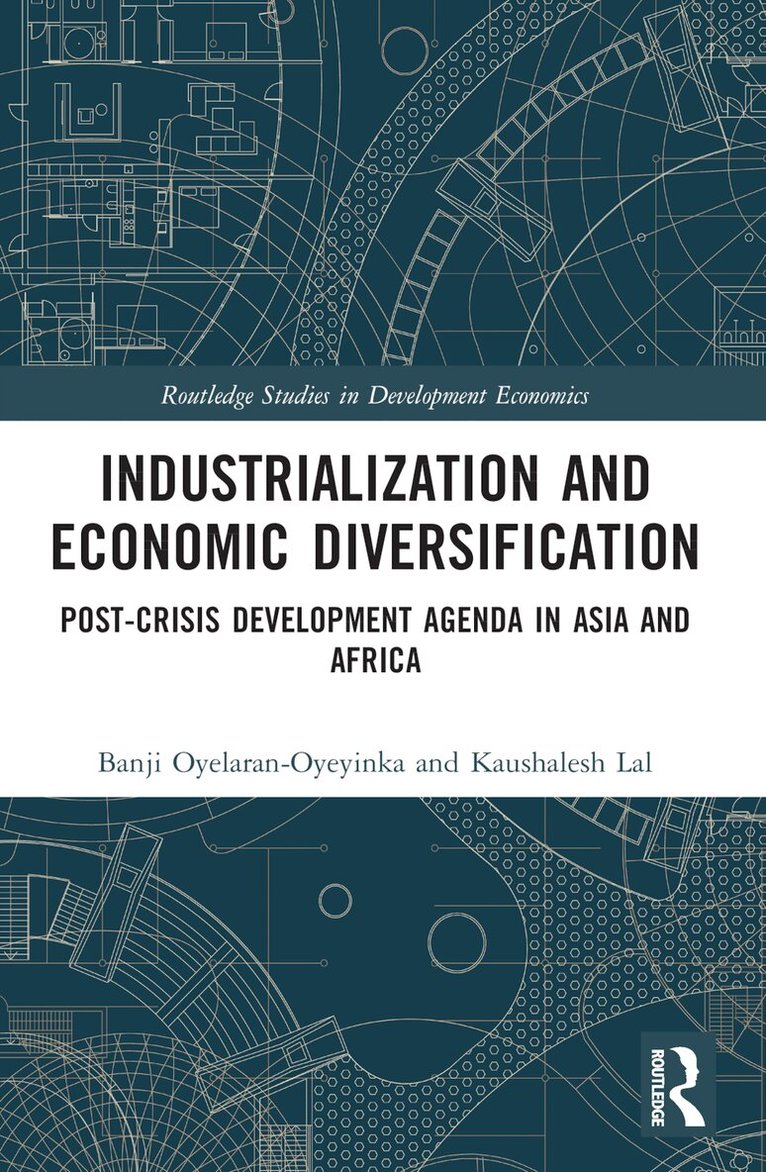 Routledge Studies in Development Economics

INDUSTRIALIZATION AND ECONOMIC DIVERSIFICATION

POST-CRISIS DEVELOPMENT AGENDA IN ASIA AND AFRICA

Banji Oyelaran-Oyeyinka and Kaushalesh Lal

ROUTLEDGE